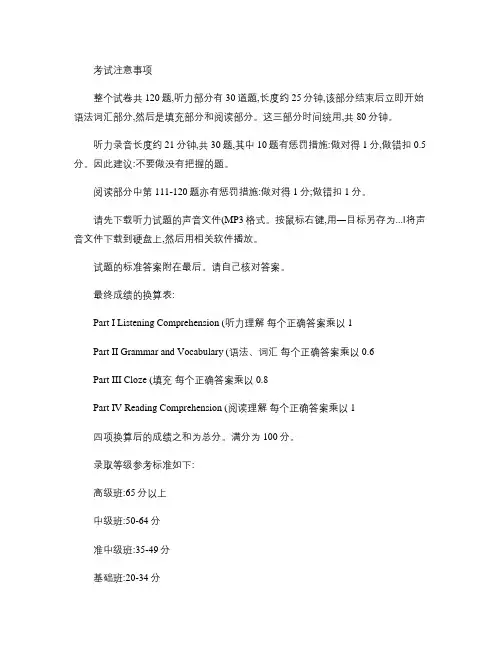 考试注意事项

整个试卷共 120 题,听力部分有 30 道题,长度约 25 分钟,该部分结束后立即开始语法词汇部分,然后是填充部分和阅读部分。这三部分时间统用,共 80 分钟。

听力录音长度约 21 分钟,共 30 题,其中 10 题有惩罚措施:做对得 1 分,做错扣 0.5 分。因此建议:不要做没有把握的题。

阅读部分中第 111-120 题亦有惩罚措施:做对得 1 分;做错扣 1 分。

请先下载听力试题的声音文件(MP3 格式。按鼠标右键,用—目标另存为...l将声音文件下载到硬盘上,然后用相关软件播放。

试题的标准答案附在最后。请自己核对答案。

最终成绩的换算表:

Part I Listening Comprehension (听力理解 每个正确答案乘以 1

Part II Grammar and Vocabulary (语法、词汇 每个正确答案乘以 0.6

Part III Cloze (填充 每个正确答案乘以 0.8

Part IV Reading Comprehension (阅读理解 每个正确答案乘以 1

四项换算后的成绩之和为总分。满分为 100 分。

录取等级参考标准如下:

高级班:65 分以上

中级班:50-64 分

准中级班:35-49 分

基础班:20-34 分